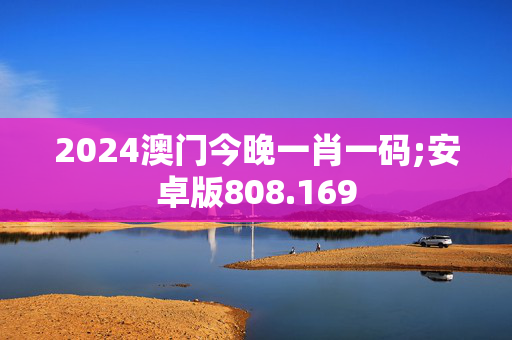 2024澳门今晚一肖一码;安卓版808.169